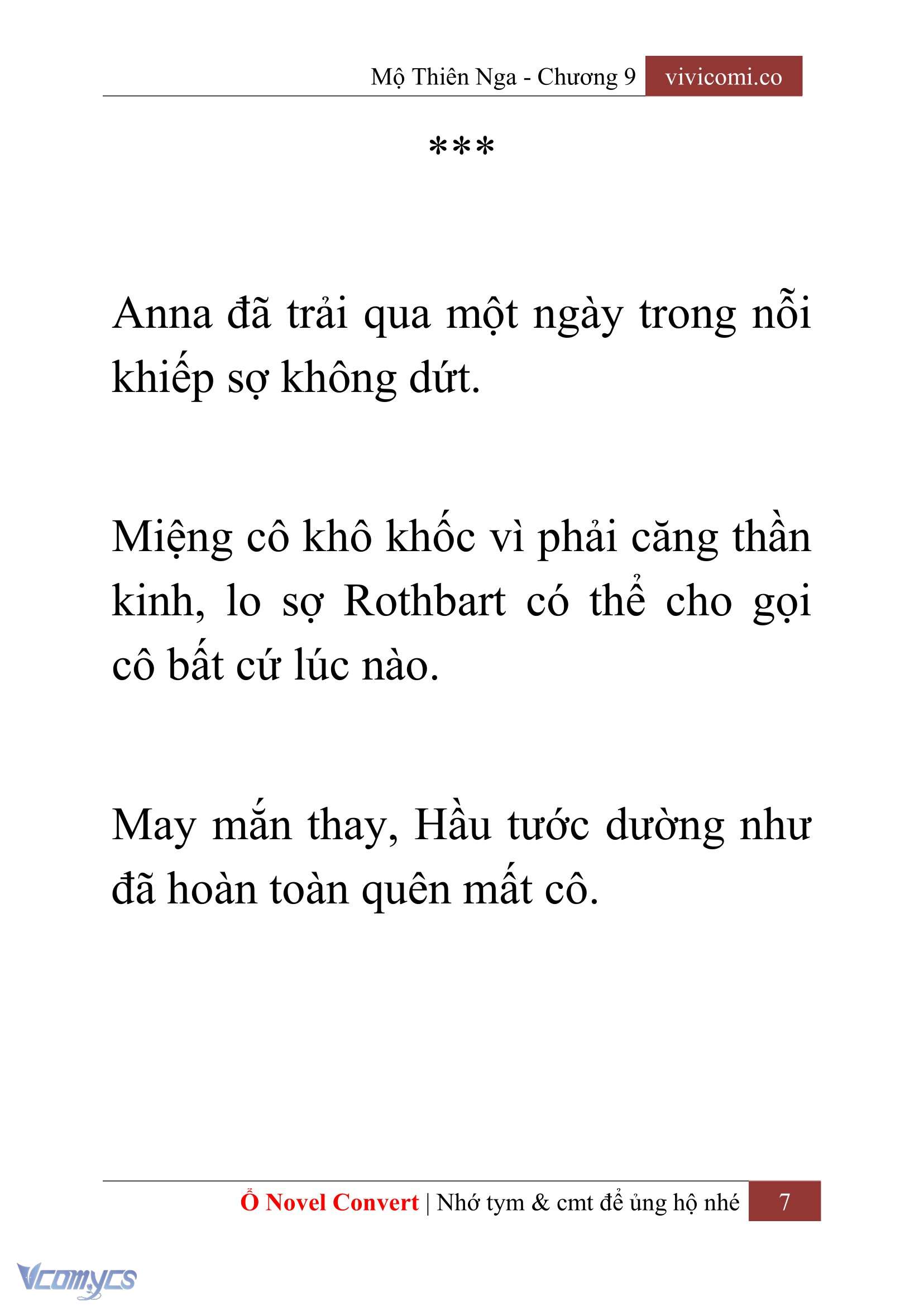 Mộ Thiên Nga - Chương 9 vivicomi.co

***

Anna đã trải qua một ngày trong nỗi khiếp sợ không dứt.

Miệng cô khô khốc vì phải căng thần kinh, lo sợ Rothbart có thể cho gọi cô bất cứ lúc nào.

May mắn thay, Hầu tước dường như đã hoàn toàn quên mất cô.

Ổ Novel Convert | Nhớ tym & cmt để ủng hộ nhé 7

Vcomycs